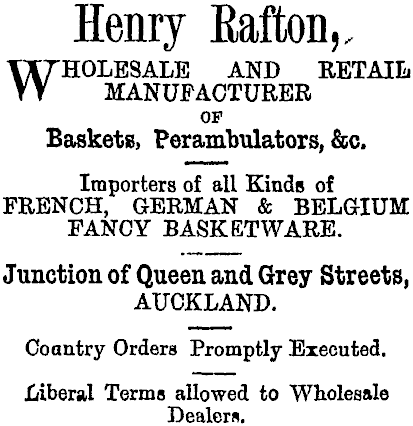 Henry Rafton,

WHOLESALE AND RETAIL MANUFACTURER
OF
Baskets, Perambulators, &c.

Importers of all Kinds of FRENCH, GERMAN & BELGIUM FANCY BASKETWARE.

Junction of Queen and Grey Streets, AUCKLAND.

Country Orders Promptly Executed.

Liberal Terms allowed to Wholesale Dealers.